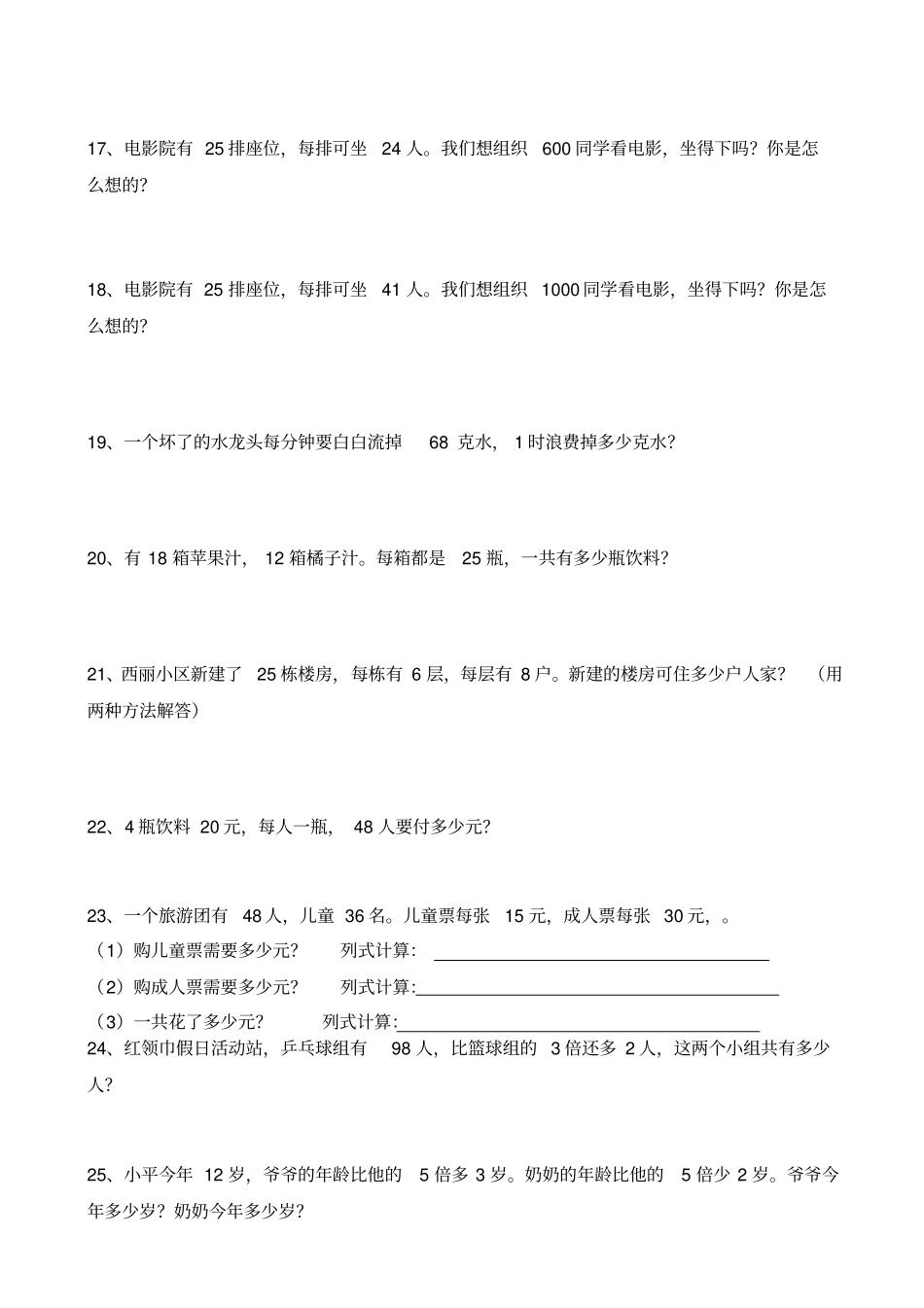 17、电影院有 25 排座位，每排可坐 24 人。我们想组织 600 同学看电影，坐得下吗？你是怎么想的？

18、电影院有 25 排座位，每排可坐 41 人。我们想组织 1000 同学看电影，坐得下吗？你是怎么想的？

19、一个坏了的水龙头每分钟要白白流掉 68 克水，1 时浪费掉多少克水？

20、有 18 箱苹果汁，12 箱橘子汁。每箱都是 25 瓶，一共有多少瓶饮料？

21、西丽小区新建了 25 栋楼房，每栋有 6 层，每层有 8 户。新建的楼房可住多少户人家？（用两种方法解答）

22、4 瓶饮料 20 元，每人一瓶，48 人要付多少元？

23、一个旅游团有 48 人，儿童 36 名。儿童票每张 15 元，成人票每张 30 元，。
（1）购儿童票需要多少元？ 列式计算：
（2）购成人票需要多少元？ 列式计算:
（3）一共花了多少元？ 列式计算:
24、红领巾假日活动站，乒乓球组有 98 人，比篮球组的 3 倍还多 2 人，这两个小组共有多少人？

25、小平今年 12 岁，爷爷的年龄比他的 5 倍多 3 岁。奶奶的年龄比他的 5 倍少 2 岁。爷爷今年多少岁？奶奶今年多少岁？